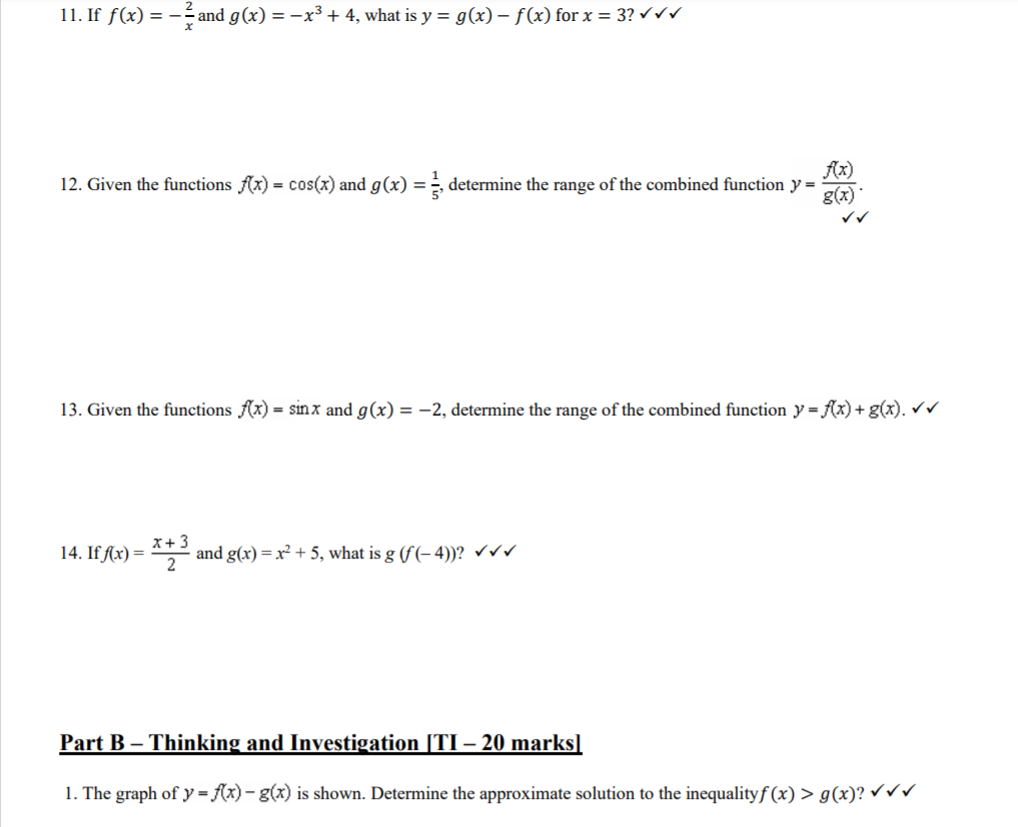 11. If $f(x) = -\frac{2}{x}$ and $g(x) = -x^3 + 4$, what is $y = g(x) - f(x)$ for $x = 3$? ✓✓✓

12. Given the functions $f(x) = \cos(x)$ and $g(x) = \frac{1}{5}$, determine the range of the combined function $y = \frac{f(x)}{g(x)}$. ✓✓

13. Given the functions $f(x) = \sin x$ and $g(x) = -2$, determine the range of the combined function $y = f(x) + g(x)$. ✓✓

14. If $f(x) = \frac{x+3}{2}$ and $g(x) = x^2 + 5$, what is $g(f(-4))$? ✓✓✓

Part B – Thinking and Investigation [TI – 20 marks]

1. The graph of $y = f(x) - g(x)$ is shown. Determine the approximate solution to the inequality $f(x) > g(x)$? ✓✓✓